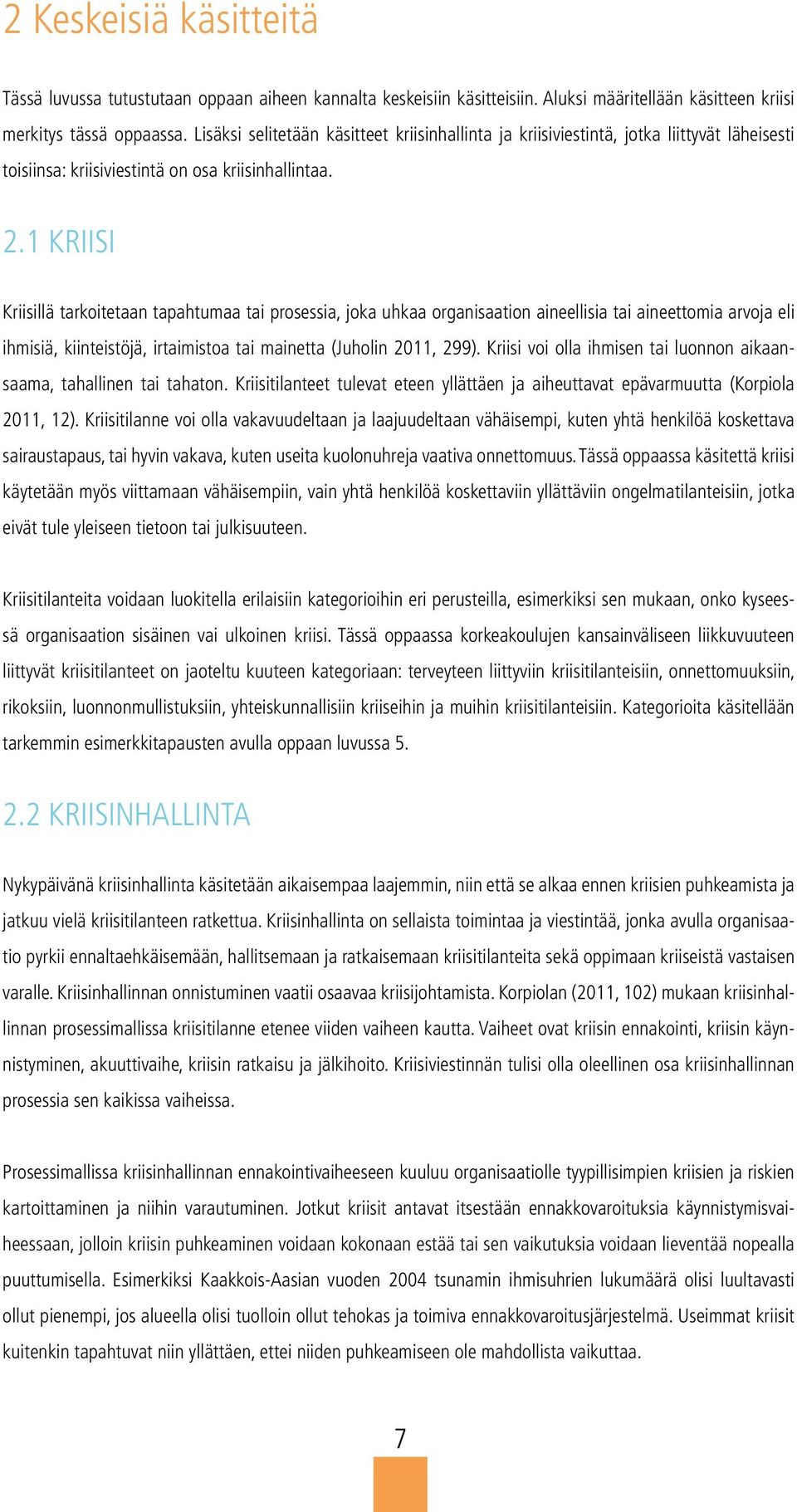 2 Keskeisiä käsitteitä

Tässä luvussa tutustutaan oppaan aiheen kannalta keskeisiin käsitteisiin. Aluksi määritellään käsitteen kriisi merkitys tässä oppaassa. Lisäksi selitetään käsitteet kriisinhallinta ja kriisiviestintä, jotka liittyvät läheisesti toisiinsa: kriisiviestintä on osa kriisinhallintaa.

2.1 KRIISI

Kriisillä tarkoitetaan tapahtumaa tai prosessia, joka uhkaa organisaation aineellisia tai aineettomia arvoja eli ihmisiä, kiinteistöjä, irtaimistoa tai mainetta (Juholin 2011, 299). Kriisi voi olla ihmisen tai luonnon aikaansaama, tahallinen tai tahaton. Kriisitilanteet tulevat eteen yllättäen ja aiheuttavat epävarmuutta (Korpiola 2011, 12). Kriisitilanne voi olla vakavuudeltaan ja laajuudeltaan vähäisempi, kuten yhtä henkilöä koskettava sairaustapaus, tai hyvin vakava, kuten useita kuolonuhreja vaativa onnettomuus. Tässä oppaassa käsitettä kriisi käytetään myös viittamaan vähäisempiin, vain yhtä henkilöä koskettaviin yllättäviin ongelmatilanteisiin, jotka eivät tule yleiseen tietoon tai julkisuuteen.

Kriisitilanteita voidaan luokitella erilaisiin kategorioihin eri perusteilla, esimerkiksi sen mukaan, onko kyseessä organisaation sisäinen vai ulkoinen kriisi. Tässä oppaassa korkeakoulujen kansainväliseen liikkuvuuteen liittyvät kriisitilanteet on jaoteltu kuuteen kategoriaan: terveyteen liittyviin kriisitilanteisiin, onnettomuuksiin, rikoksiin, luonnonmullistuksiin, yhteiskunnallisiin kriiseihin ja muihin kriisitilanteisiin. Kategorioita käsitellään tarkemmin esimerkkitapausten avulla oppaan luvussa 5.

2.2 KRIISINHALLINTA

Nykypäivänä kriisinhallinta käsitetään aikaisempaa laajemmin, niin että se alkaa ennen kriisien puhkeamista ja jatkuu vielä kriisitilanteen ratkettua. Kriisinhallinta on sellaista toimintaa ja viestintää, jonka avulla organisaatio pyrkii ennaltaehkäisemään, hallitsemaan ja ratkaisemaan kriisitilanteita sekä oppimaan kriiseistä vastaisen varalle. Kriisinhallinnan onnistuminen vaatii osaavaa kriisijohtamista. Korpiolan (2011, 102) mukaan kriisinhallinnan prosessimallissa kriisitilanne etenee viiden vaiheen kautta. Vaiheet ovat kriisin ennakointi, kriisin käynnistyminen, akuuttivaihe, kriisin ratkaisu ja jälkihoito. Kriisiviestinnän tulisi olla oleellinen osa kriisinhallinnan prosessia sen kaikissa vaiheissa.

Prosessimallissa kriisinhallinnan ennakointivaiheeseen kuuluu organisaatiolle tyypillisimpien kriisien ja riskien kartoittaminen ja niihin varautuminen. Jotkut kriisit antavat itsestään ennakkovaroituksia käynnistymisvaiheessaan, jolloin kriisin puhkeaminen voidaan kokonaan estää tai sen vaikutuksia voidaan lieventää nopealla puuttumisella. Esimerkiksi Kaakkois-Aasian vuoden 2004 tsunamin ihmisuhrien lukumäärä olisi luultavasti ollut pienempi, jos alueella olisi tuolloin ollut tehokas ja toimiva ennakkovaroitusjärjestelmä. Useimmat kriisit kuitenkin tapahtuvat niin yllättäen, ettei niiden puhkeamiseen ole mahdollista vaikuttaa.

7